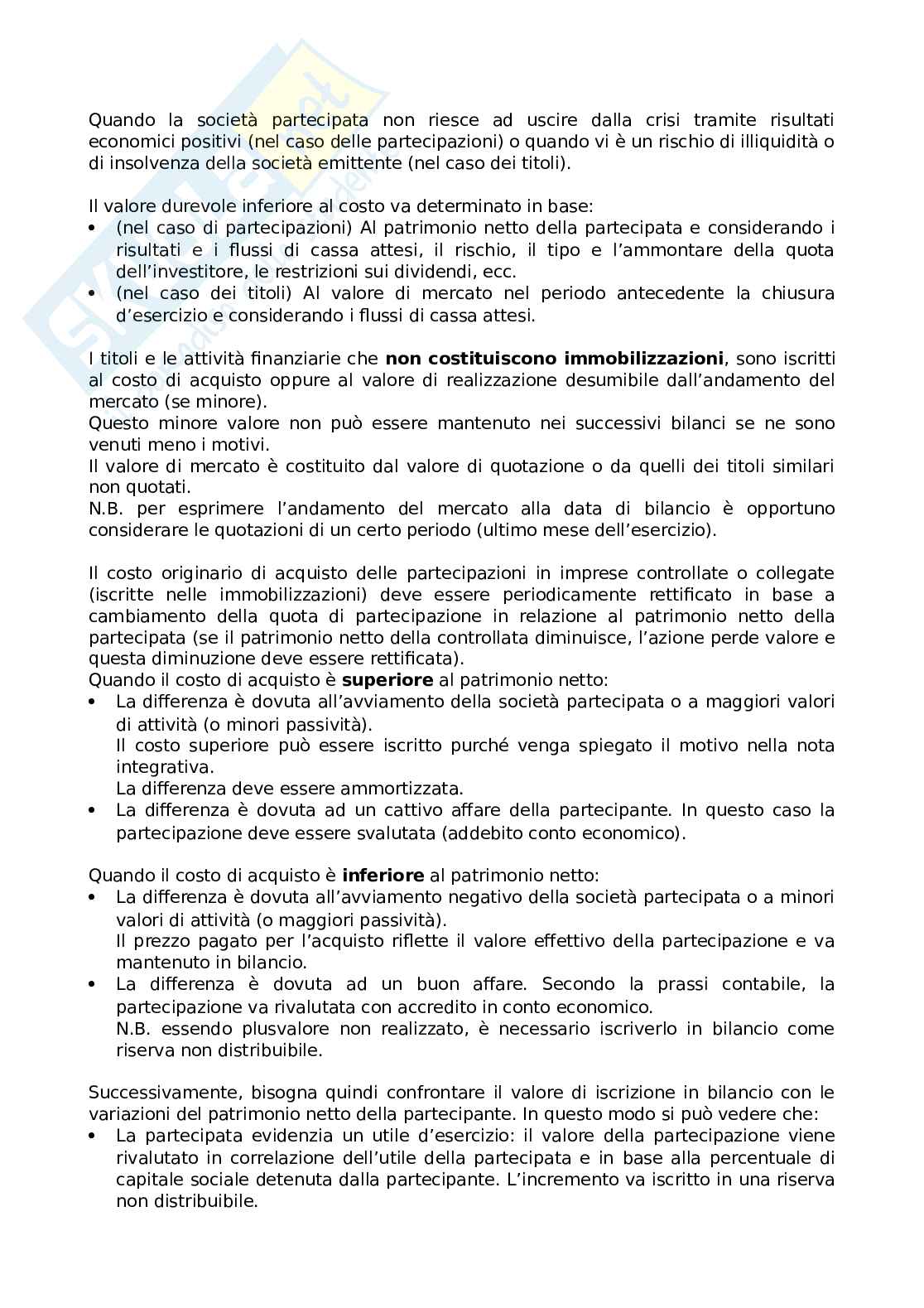 Quando la società partecipata non riesce ad uscire dalla crisi tramite risultati economici positivi (nel caso delle partecipazioni) o quando vi è un rischio di illiquidità o di insolvenza della società emittente (nel caso dei titoli).

Il valore durevole inferiore al costo va determinato in base:
• (nel caso di partecipazioni) Al patrimonio netto della partecipata e considerando i risultati e i flussi di cassa attesi, il rischio, il tipo e l'ammontare della quota dell'investitore, le restrizioni sui dividendi, ecc.
• (nel caso dei titoli) Al valore di mercato nel periodo antecedente la chiusura d'esercizio e considerando i flussi di cassa attesi.

I titoli e le attività finanziarie che **non costituiscono immobilizzazioni**, sono iscritti al costo di acquisto oppure al valore di realizzazione desumibile dall'andamento del mercato (se minore).
Questo minore valore non può essere mantenuto nei successivi bilanci se ne sono venuti meno i motivi.
Il valore di mercato è costituito dal valore di quotazione o da quelli dei titoli similari non quotati.
N.B. per esprimere l'andamento del mercato alla data di bilancio è opportuno considerare le quotazioni di un certo periodo (ultimo mese dell'esercizio).

Il costo originario di acquisto delle partecipazioni in imprese controllate o collegate (iscritte nelle immobilizzazioni) deve essere periodicamente rettificato in base a cambiamento della quota di partecipazione in relazione al patrimonio netto della partecipata (se il patrimonio netto della controllata diminuisce, l'azione perde valore e questa diminuzione deve essere rettificata).
Quando il costo di acquisto è **superiore** al patrimonio netto:
• La differenza è dovuta all'avviamento della società partecipata o a maggiori valori di attività (o minori passività).
Il costo superiore può essere iscritto purché venga spiegato il motivo nella nota integrativa.
La differenza deve essere ammortizzata.
• La differenza è dovuta ad un cattivo affare della partecipante. In questo caso la partecipazione deve essere svalutata (addebito conto economico).

Quando il costo di acquisto è **inferiore** al patrimonio netto:
• La differenza è dovuta all'avviamento negativo della società partecipata o a minori valori di attività (o maggiori passività).
Il prezzo pagato per l'acquisto riflette il valore effettivo della partecipazione e va mantenuto in bilancio.
• La differenza è dovuta ad un buon affare. Secondo la prassi contabile, la partecipazione va rivalutata con accredito in conto economico.
N.B. essendo plusvalore non realizzato, è necessario iscriverlo in bilancio come riserva non distribuibile.

Successivamente, bisogna quindi confrontare il valore di iscrizione in bilancio con le variazioni del patrimonio netto della partecipante. In questo modo si può vedere che:
• La partecipata evidenzia un utile d'esercizio: il valore della partecipazione viene rivalutato in correlazione dell'utile della partecipata e in base alla percentuale di capitale sociale detenuta dalla partecipante. L'incremento va iscritto in una riserva non distribuibile.